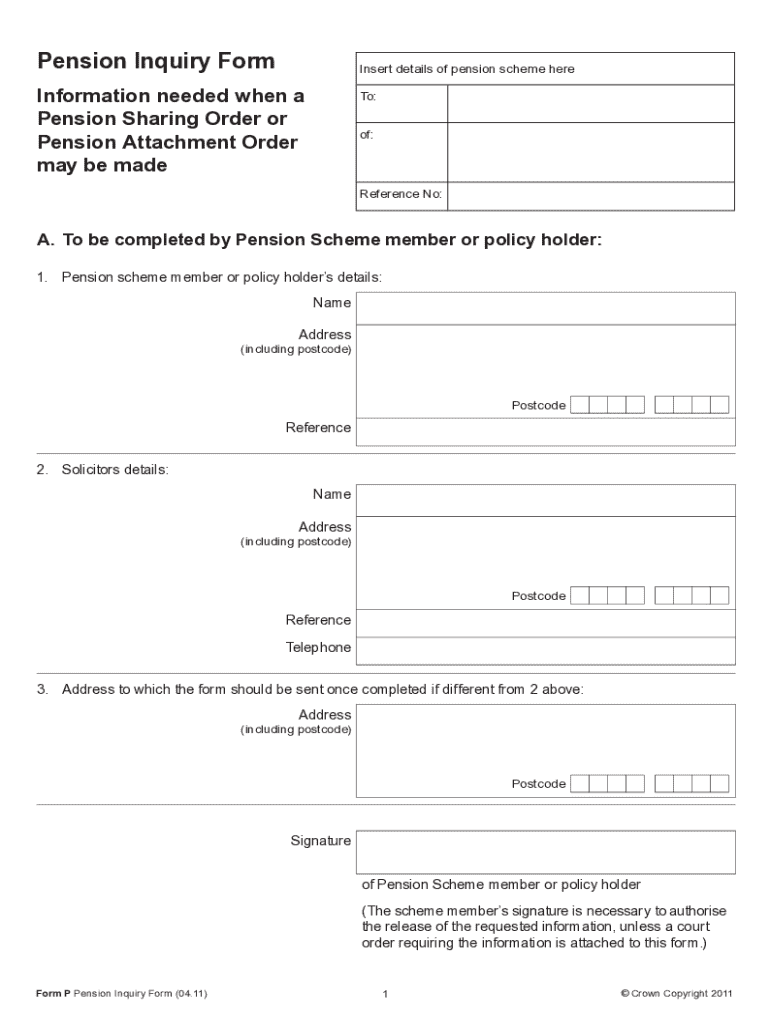 Pension Inquiry Form

Information needed when a Pension Sharing Order or Pension Attachment Order may be made

Insert details of pension scheme here

To:

of:

Reference No:

A. To be completed by Pension Scheme member or policy holder:

1. Pension scheme member or policy holder's details:

Name

Address
(including postcode)

Postcode

Reference

2. Solicitors details:

Name

Address
(including postcode)

Postcode

Reference

Telephone

3. Address to which the form should be sent once completed if different from 2 above:

Address
(including postcode)

Postcode

Signature

of Pension Scheme member or policy holder

(The scheme member's signature is necessary to authorise the release of the requested information, unless a court order requiring the information is attached to this form.)

Form P Pension Inquiry Form (04.11)

1

© Crown Copyright 2011